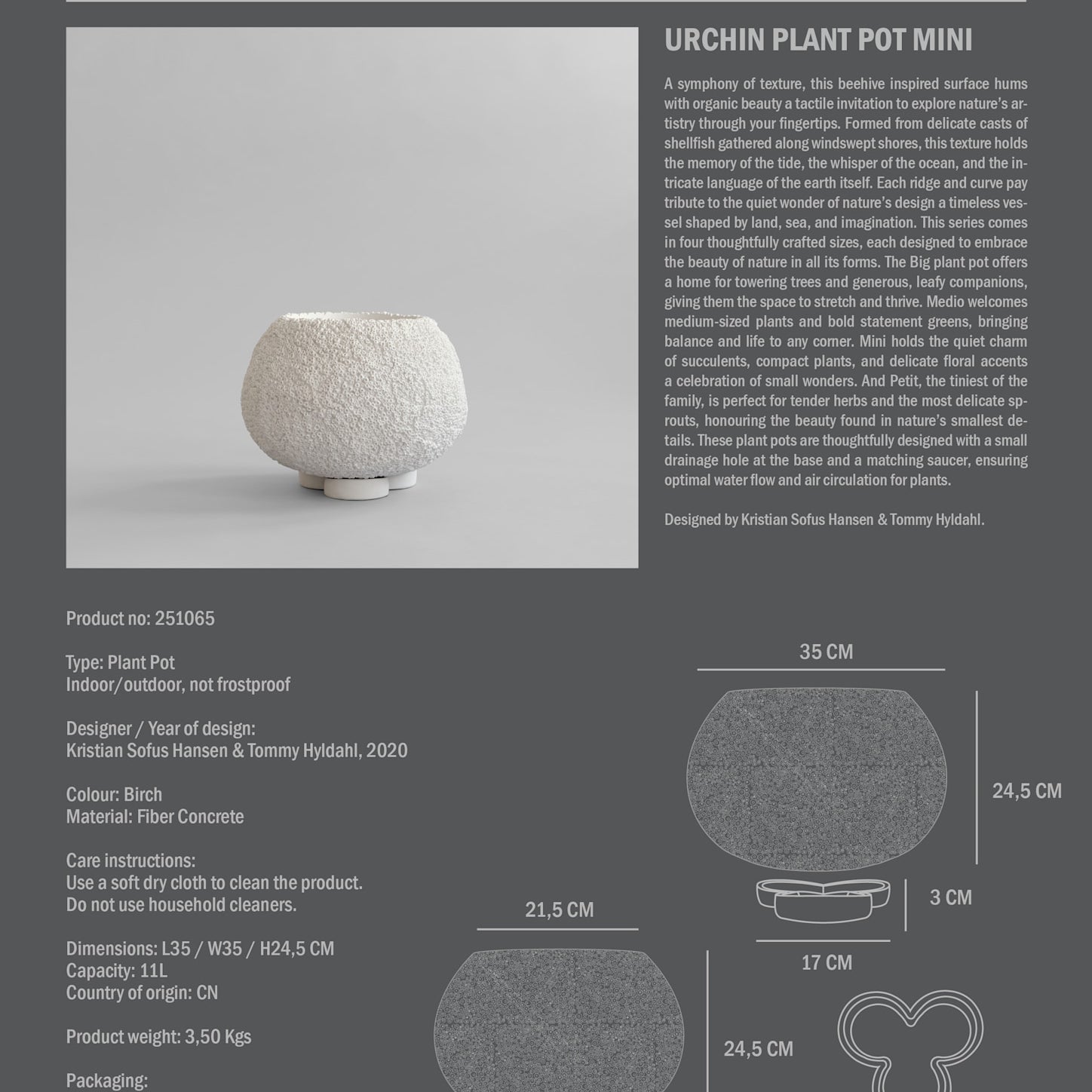 URCHIN PLANT POT MINI

A symphony of texture, this beehive inspired surface hums with organic beauty a tactile invitation to explore nature's artistry through your fingertips. Formed from delicate casts of shellfish gathered along windswept shores, this texture holds the memory of the tide, the whisper of the ocean, and the intricate language of the earth itself. Each ridge and curve pay tribute to the quiet wonder of nature's design a timeless vessel shaped by land, sea, and imagination. This series comes in four thoughtfully crafted sizes, each designed to embrace the beauty of nature in all its forms. The Big plant pot offers a home for towering trees and generous, leafy companions, giving them the space to stretch and thrive. Medio welcomes medium-sized plants and bold statement greens, bringing balance and life to any corner. Mini holds the quiet charm of succulents, compact plants, and delicate floral accents a celebration of small wonders. And Petit, the tiniest of the family, is perfect for tender herbs and the most delicate sprouts, honouring the beauty found in nature's smallest details. These plant pots are thoughtfully designed with a small drainage hole at the base and a matching saucer, ensuring optimal water flow and air circulation for plants.

Designed by Kristian Sofus Hansen & Tommy Hyldahl.

Product no: 251065

Type: Plant Pot
Indoor/outdoor, not frostproof

Designer / Year of design:
Kristian Sofus Hansen & Tommy Hyldahl, 2020

Colour: Birch
Material: Fiber Concrete

Care instructions:
Use a soft dry cloth to clean the product.
Do not use household cleaners.

Dimensions: L35 / W35 / H24,5 CM
Capacity: 11L
Country of origin: CN

Product weight: 3,50 Kgs

Packaging:

35 CM

24,5 CM

3 CM

17 CM

21,5 CM

24,5 CM